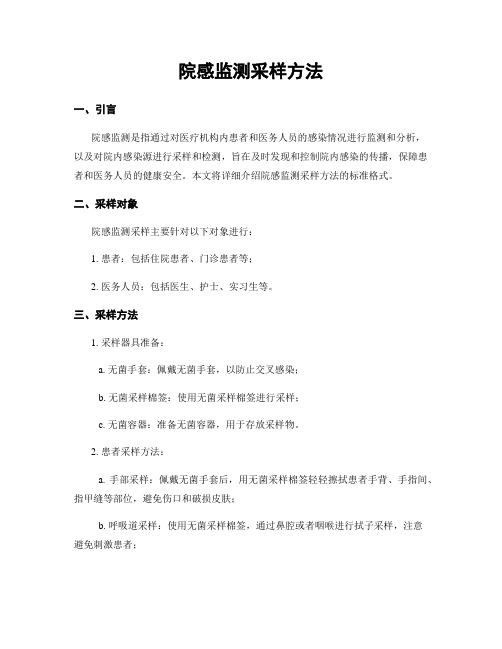 院感监测采样方法

一、引言

院感监测是指通过对医疗机构内患者和医务人员的感染情况进行监测和分析，以及对院内感染源进行采样和检测，旨在及时发现和控制院内感染的传播，保障患者和医务人员的健康安全。本文将详细介绍院感监测采样方法的标准格式。

二、采样对象

院感监测采样主要针对以下对象进行：

1. 患者：包括住院患者、门诊患者等；

2. 医务人员：包括医生、护士、实习生等。

三、采样方法

1. 采样器具准备：

a. 无菌手套：佩戴无菌手套，以防止交叉感染；

b. 无菌采样棉签：使用无菌采样棉签进行采样；

c. 无菌容器：准备无菌容器，用于存放采样物。

2. 患者采样方法：

a. 手部采样：佩戴无菌手套后，用无菌采样棉签轻轻擦拭患者手背、手指间、指甲缝等部位，避免伤口和破损皮肤；

b. 呼吸道采样：使用无菌采样棉签，通过鼻腔或者咽喉进行拭子采样，注意避免刺激患者；